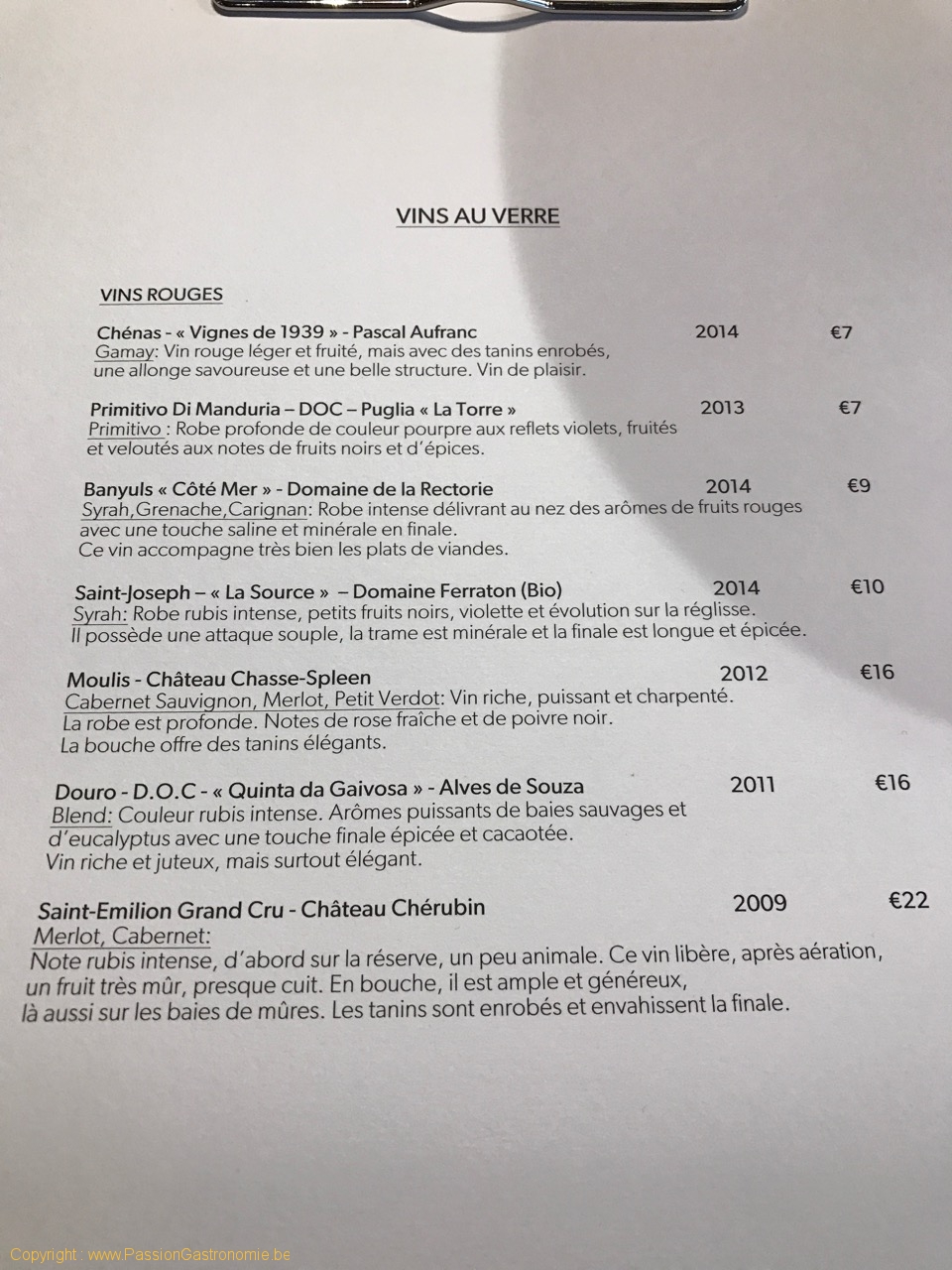 VINS AU VERRE

VINS ROUGES

Chénas - « Vignes de 1939 » - Pascal Aufranc 2014 €7
Gamay: Vin rouge léger et fruité, mais avec des tanins enrobés, une allonge savoureuse et une belle structure. Vin de plaisir.

Primitivo Di Manduria – DOC – Puglia « La Torre » 2013 €7
Primitivo : Robe profonde de couleur pourpre aux reflets violets, fruités et veloutés aux notes de fruits noirs et d'épices.

Banyuls « Côté Mer » - Domaine de la Rectorie 2014 €9
Syrah,Grenache,Carignan: Robe intense délivrant au nez des arômes de fruits rouges avec une touche saline et minérale en finale.
Ce vin accompagne très bien les plats de viandes.

Saint-Joseph – « La Source » – Domaine Ferraton (Bio) 2014 €10
Syrah: Robe rubis intense, petits fruits noirs, violette et évolution sur la réglisse.
Il possède une attaque souple, la trame est minérale et la finale est longue et épicée.

Moulis - Château Chasse-Spleen 2012 €16
Cabernet Sauvignon, Merlot, Petit Verdot: Vin riche, puissant et charpenté.
La robe est profonde. Notes de rose fraîche et de poivre noir.
La bouche offre des tanins élégants.

Douro - D.O.C - « Quinta da Gaivosa » - Alves de Souza 2011 €16
Blend: Couleur rubis intense. Arômes puissants de baies sauvages et d'eucalyptus avec une touche finale épicée et cacaotée.
Vin riche et juteux, mais surtout élégant.

Saint-Emilion Grand Cru - Château Chérubin 2009 €22
Merlot, Cabernet:
Note rubis intense, d'abord sur la réserve, un peu animale. Ce vin libère, après aération, un fruit très mûr, presque cuit. En bouche, il est ample et généreux, là aussi sur les baies de mûres. Les tanins sont enrobés et envahissent la finale.

Copyright : www.PassionGastronomie.be